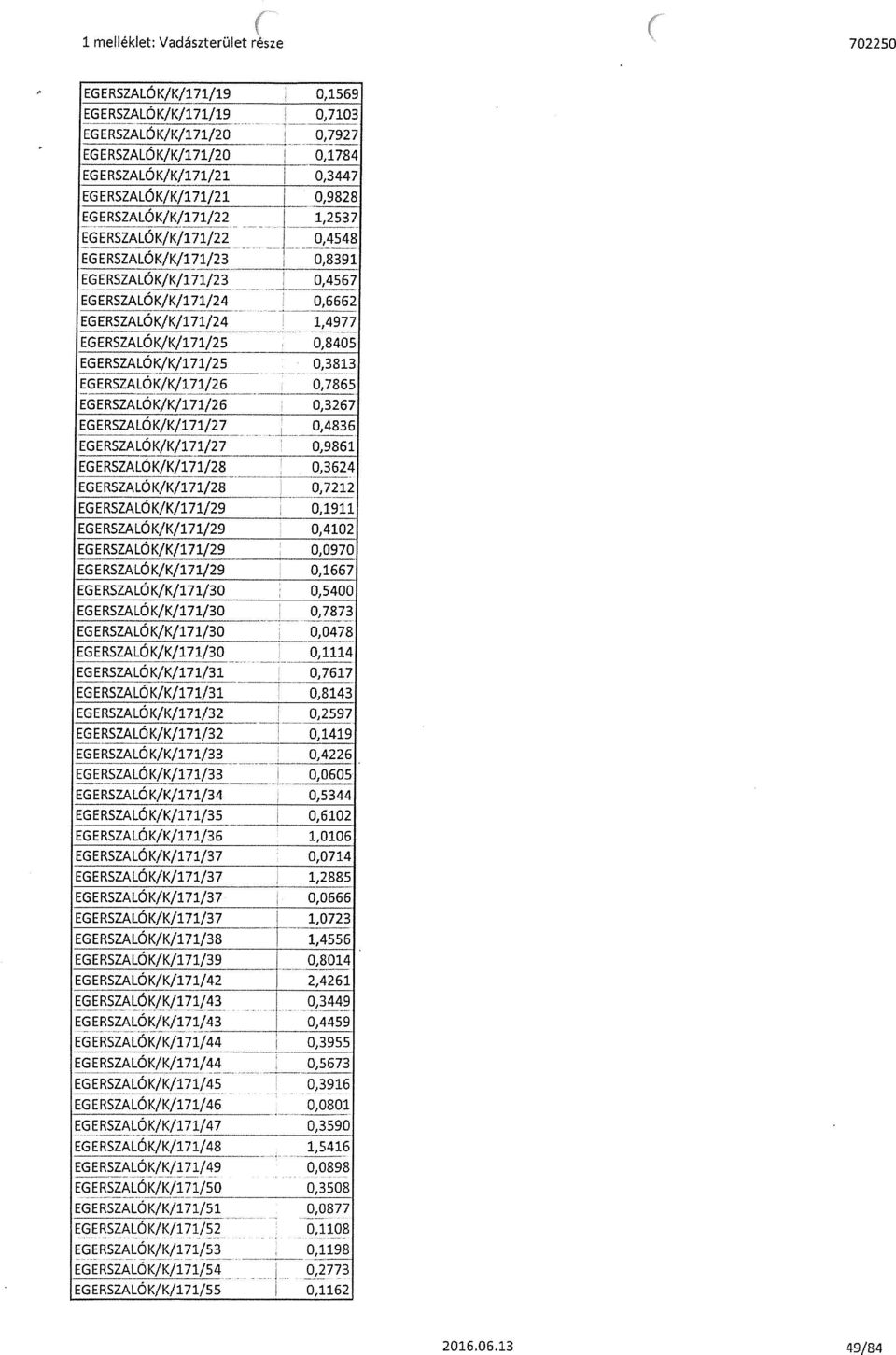 1 melléklet: Vadászterület része

702250

| | |
|---|---|
| EGERSZALÓK/K/171/19 | 0,1569 |
| EGERSZALÓK/K/171/19 | 0,7103 |
| EGERSZALÓK/K/171/20 | 0,7927 |
| EGERSZALÓK/K/171/20 | 0,1784 |
| EGERSZALÓK/K/171/21 | 0,3447 |
| EGERSZALÓK/K/171/21 | 0,9828 |
| EGERSZALÓK/K/171/22 | 1,2537 |
| EGERSZALÓK/K/171/22 | 0,4548 |
| EGERSZALÓK/K/171/23 | 0,8391 |
| EGERSZALÓK/K/171/23 | 0,4567 |
| EGERSZALÓK/K/171/24 | 0,6662 |
| EGERSZALÓK/K/171/24 | 1,4977 |
| EGERSZALÓK/K/171/25 | 0,8405 |
| EGERSZALÓK/K/171/25 | 0,3813 |
| EGERSZALÓK/K/171/26 | 0,7865 |
| EGERSZALÓK/K/171/26 | 0,3267 |
| EGERSZALÓK/K/171/27 | 0,4836 |
| EGERSZALÓK/K/171/27 | 0,9861 |
| EGERSZALÓK/K/171/28 | 0,3624 |
| EGERSZALÓK/K/171/28 | 0,7212 |
| EGERSZALÓK/K/171/29 | 0,1911 |
| EGERSZALÓK/K/171/29 | 0,4102 |
| EGERSZALÓK/K/171/29 | 0,0970 |
| EGERSZALÓK/K/171/29 | 0,1667 |
| EGERSZALÓK/K/171/30 | 0,5400 |
| EGERSZALÓK/K/171/30 | 0,7873 |
| EGERSZALÓK/K/171/30 | 0,0478 |
| EGERSZALÓK/K/171/30 | 0,1114 |
| EGERSZALÓK/K/171/31 | 0,7617 |
| EGERSZALÓK/K/171/31 | 0,8143 |
| EGERSZALÓK/K/171/32 | 0,2597 |
| EGERSZALÓK/K/171/32 | 0,1419 |
| EGERSZALÓK/K/171/33 | 0,4226 |
| EGERSZALÓK/K/171/33 | 0,0605 |
| EGERSZALÓK/K/171/34 | 0,5344 |
| EGERSZALÓK/K/171/35 | 0,6102 |
| EGERSZALÓK/K/171/36 | 1,0106 |
| EGERSZALÓK/K/171/37 | 0,0714 |
| EGERSZALÓK/K/171/37 | 1,2885 |
| EGERSZALÓK/K/171/37 | 0,0666 |
| EGERSZALÓK/K/171/37 | 1,0723 |
| EGERSZALÓK/K/171/38 | 1,4556 |
| EGERSZALÓK/K/171/39 | 0,8014 |
| EGERSZALÓK/K/171/42 | 2,4261 |
| EGERSZALÓK/K/171/43 | 0,3449 |
| EGERSZALÓK/K/171/43 | 0,4459 |
| EGERSZALÓK/K/171/44 | 0,3955 |
| EGERSZALÓK/K/171/44 | 0,5673 |
| EGERSZALÓK/K/171/45 | 0,3916 |
| EGERSZALÓK/K/171/46 | 0,0801 |
| EGERSZALÓK/K/171/47 | 0,3590 |
| EGERSZALÓK/K/171/48 | 1,5416 |
| EGERSZALÓK/K/171/49 | 0,0898 |
| EGERSZALÓK/K/171/50 | 0,3508 |
| EGERSZALÓK/K/171/51 | 0,0877 |
| EGERSZALÓK/K/171/52 | 0,1108 |
| EGERSZALÓK/K/171/53 | 0,1198 |
| EGERSZALÓK/K/171/54 | 0,2773 |
| EGERSZALÓK/K/171/55 | 0,1162 |

2016.06.13

49/84